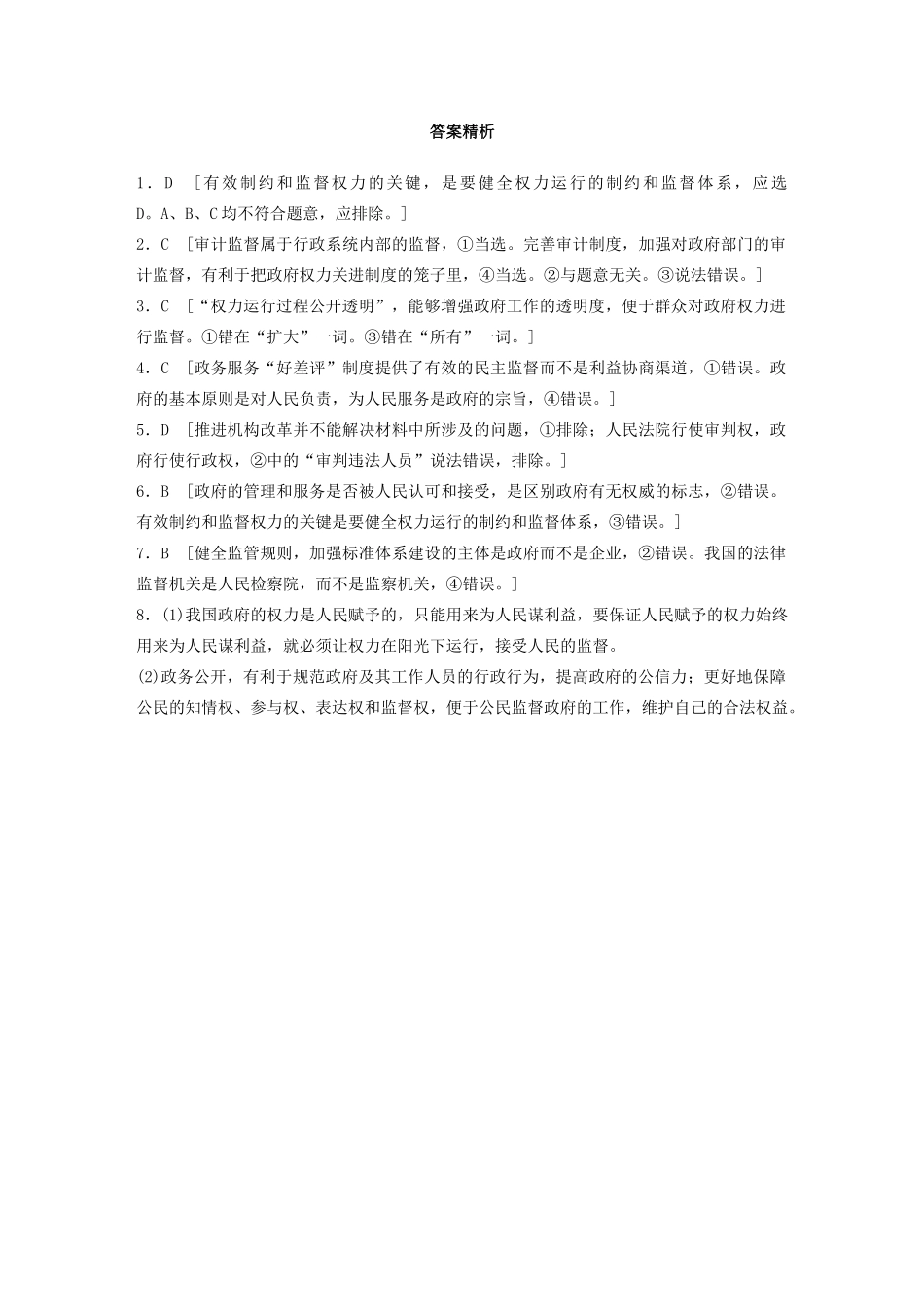 答案精析

1．D ［有效制约和监督权力的关键，是要健全权力运行的制约和监督体系，应选D。A、B、C均不符合题意，应排除。］

2．C ［审计监督属于行政系统内部的监督，①当选。完善审计制度，加强对政府部门的审计监督，有利于把政府权力关进制度的笼子里，④当选。②与题意无关。③说法错误。］

3．C ［“权力运行过程公开透明”，能够增强政府工作的透明度，便于群众对政府权力进行监督。①错在“扩大”一词。③错在“所有”一词。］

4．C ［政务服务“好差评”制度提供了有效的民主监督而不是利益协商渠道，①错误。政府的基本原则是对人民负责，为人民服务是政府的宗旨，④错误。］

5．D ［推进机构改革并不能解决材料中所涉及的问题，①排除；人民法院行使审判权，政府行使行政权，②中的“审判违法人员”说法错误，排除。］

6．B ［政府的管理和服务是否被人民认可和接受，是区别政府有无权威的标志，②错误。有效制约和监督权力的关键是要健全权力运行的制约和监督体系，③错误。］

7．B ［健全监管规则，加强标准体系建设的主体是政府而不是企业，②错误。我国的法律监督机关是人民检察院，而不是监察机关，④错误。］

8．(1)我国政府的权力是人民赋予的，只能用来为人民谋利益，要保证人民赋予的权力始终用来为人民谋利益，就必须让权力在阳光下运行，接受人民的监督。

(2)政务公开，有利于规范政府及其工作人员的行政行为，提高政府的公信力；更好地保障公民的知情权、参与权、表达权和监督权，便于公民监督政府的工作，维护自己的合法权益。